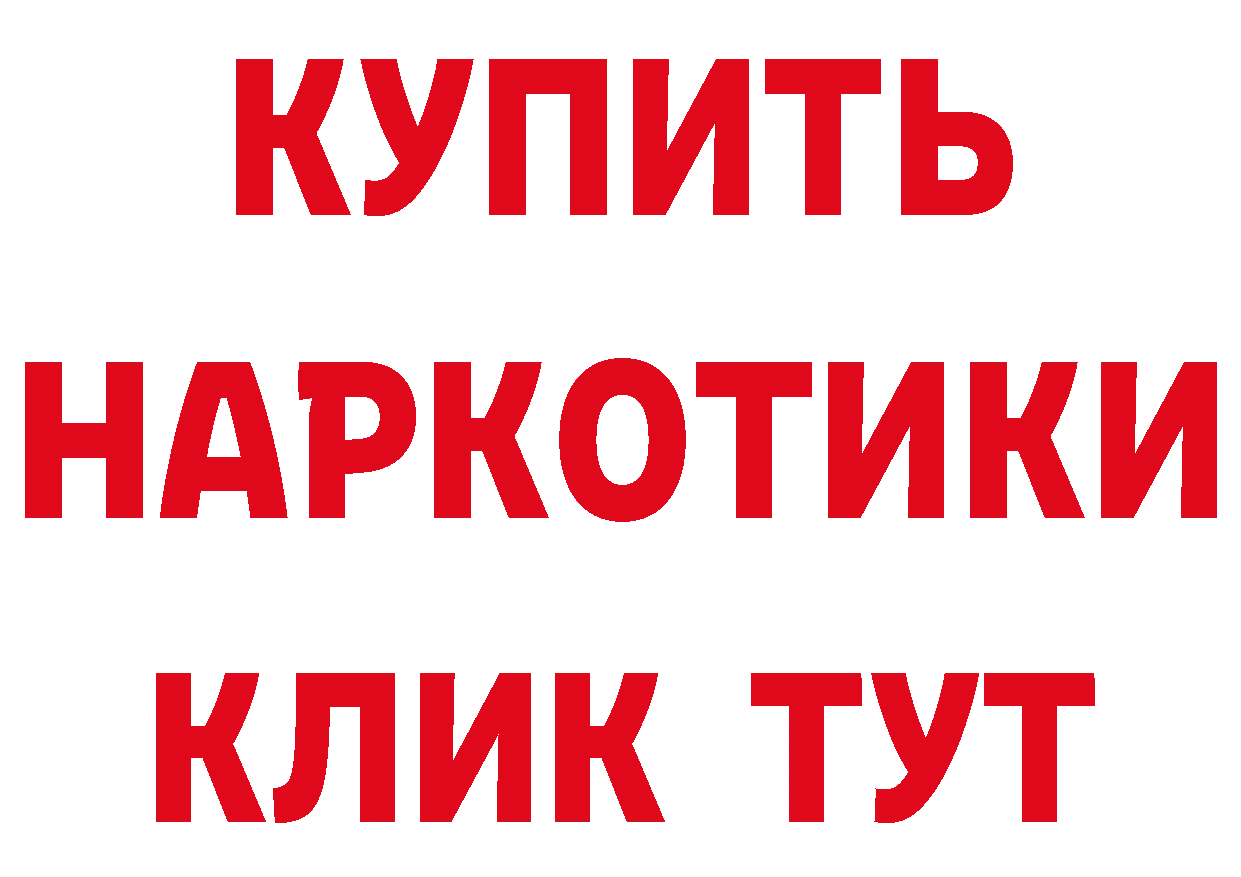 КУПИТЬ

НАРКОТИКИ

КЛИК ТУТ